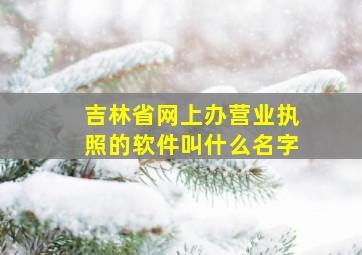 吉林省网上办营业执照的软件叫什么名字